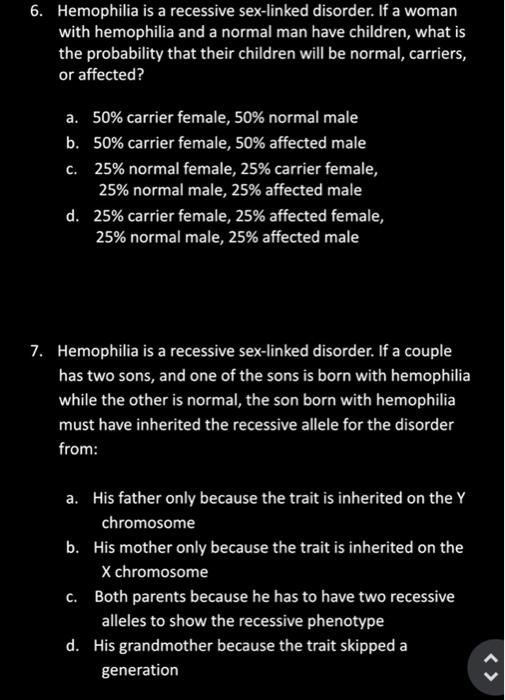 6. Hemophilia is a recessive sex-linked disorder. If a woman with hemophilia and a normal man have children, what is the probability that their children will be normal, carriers, or affected?

a. 50% carrier female, 50% normal male
b. 50% carrier female, 50% affected male
c. 25% normal female, 25% carrier female, 25% normal male, 25% affected male
d. 25% carrier female, 25% affected female, 25% normal male, 25% affected male

7. Hemophilia is a recessive sex-linked disorder. If a couple has two sons, and one of the sons is born with hemophilia while the other is normal, the son born with hemophilia must have inherited the recessive allele for the disorder from:

a. His father only because the trait is inherited on the Y chromosome
b. His mother only because the trait is inherited on the X chromosome
c. Both parents because he has to have two recessive alleles to show the recessive phenotype
d. His grandmother because the trait skipped a generation